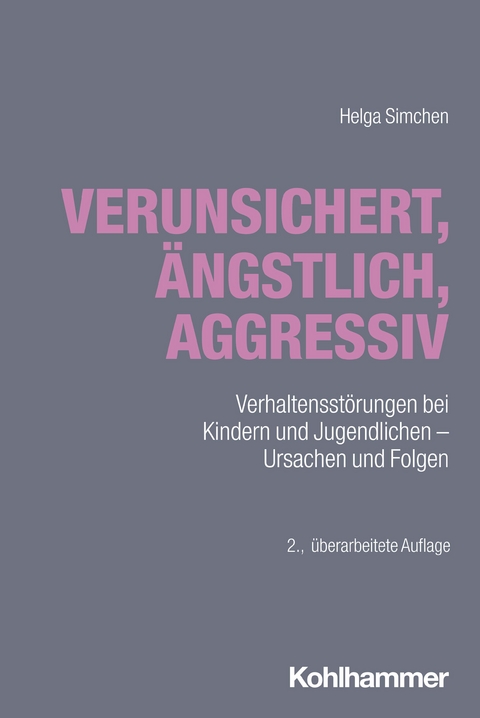 Helga Simchen

VERUNSICHERT, ÄNGSTLICH, AGGRESSIV

Verhaltensstörungen bei Kindern und Jugendlichen – Ursachen und Folgen

2., überarbeitete Auflage

Kohlhammer